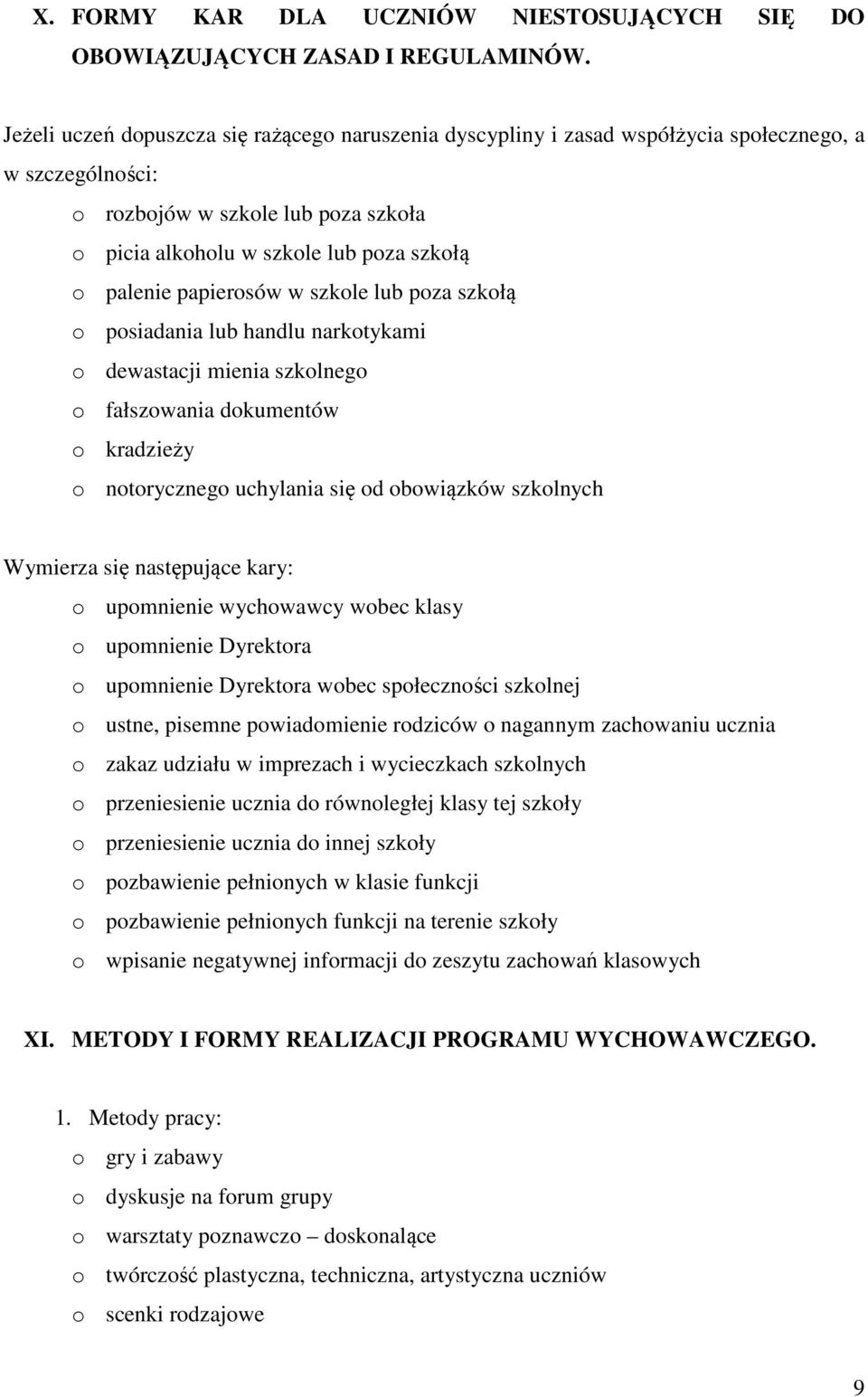 X. FORMY KAR DLA UCZNIÓW NIESTOSUJĄCYCH SIĘ DO OBOWIĄZUJĄCYCH ZASAD I REGULAMINÓW.

Jeżeli uczeń dopuszcza się rażącego naruszenia dyscypliny i zasad współżycia społecznego, a w szczególności:

o rozbojów w szkole lub poza szkoła
o picia alkoholu w szkole lub poza szkołą
o palenie papierosów w szkole lub poza szkołą
o posiadania lub handlu narkotykami
o dewastacji mienia szkolnego
o fałszowania dokumentów
o kradzieży
o notorycznego uchylania się od obowiązków szkolnych

Wymierza się następujące kary:

o upomnienie wychowawcy wobec klasy
o upomnienie Dyrektora
o upomnienie Dyrektora wobec społeczności szkolnej
o ustne, pisemne powiadomienie rodziców o nagannym zachowaniu ucznia
o zakaz udziału w imprezach i wycieczkach szkolnych
o przeniesienie ucznia do równoległej klasy tej szkoły
o przeniesienie ucznia do innej szkoły
o pozbawienie pełnionych w klasie funkcji
o pozbawienie pełnionych funkcji na terenie szkoły
o wpisanie negatywnej informacji do zeszytu zachowań klasowych

XI. METODY I FORMY REALIZACJI PROGRAMU WYCHOWAWCZEGO.

1. Metody pracy:

o gry i zabawy
o dyskusje na forum grupy
o warsztaty poznawczo – doskonalące
o twórczość plastyczna, techniczna, artystyczna uczniów
o scenki rodzajowe

9